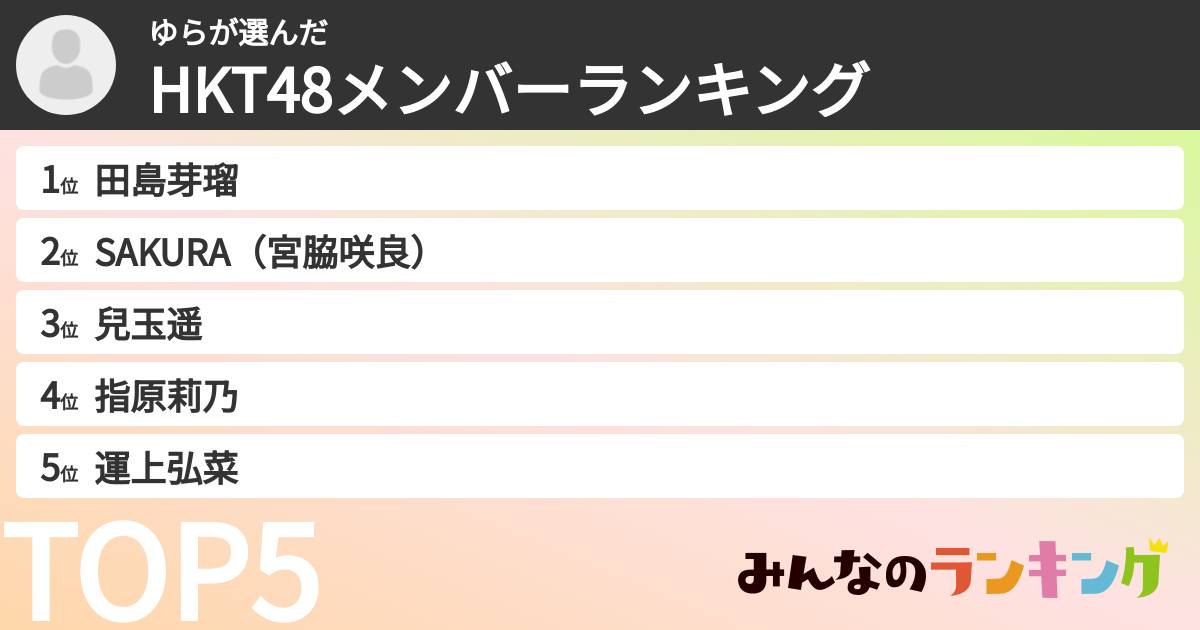 ゆらが選んだ
HKT48メンバーランキング

1位 田島芽瑠

2位 SAKURA（宮脇咲良）

3位 兒玉遥

4位 指原莉乃

5位 運上弘菜

TOP5

みんなのランキング